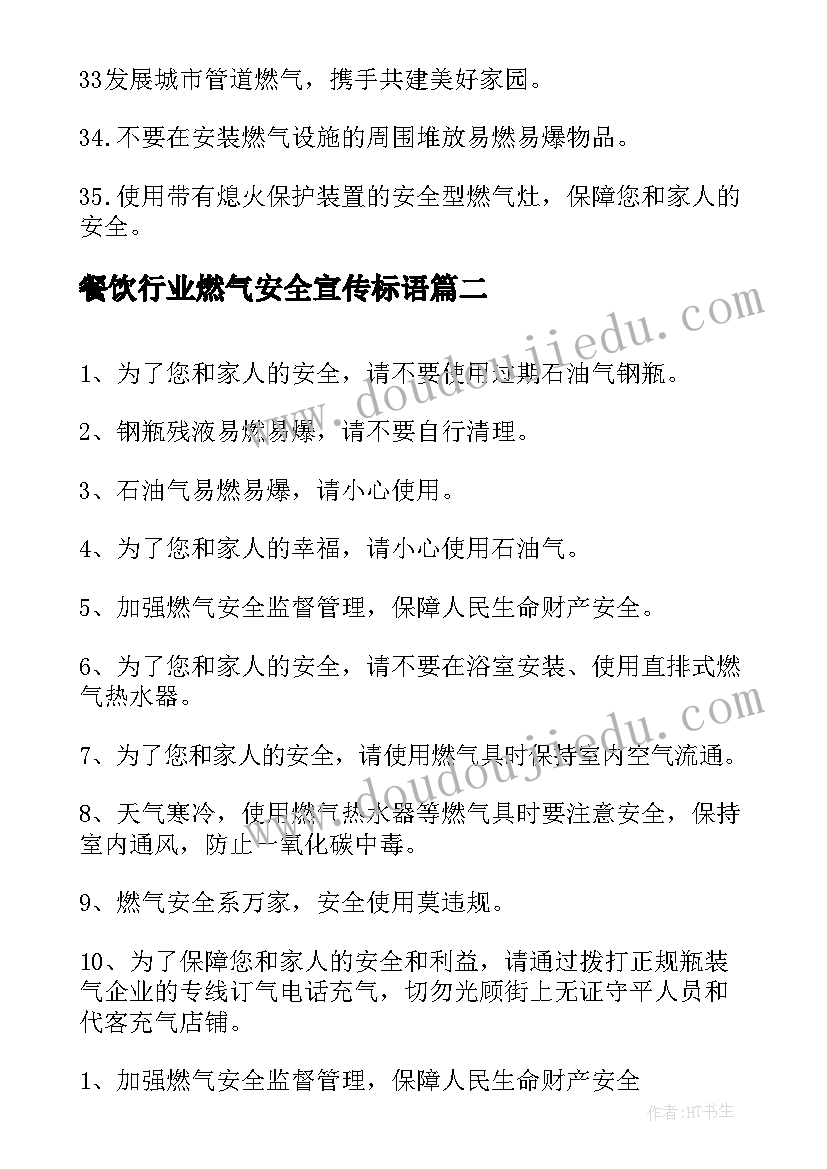 33发展城市管道燃气，携手共建美好家园。

34.不要在安装燃气设施的周围堆放易燃易爆物品。

35.使用带有熄火保护装置的安全型燃气灶，保障您和家人的安全。

餐饮行业燃气安全宣传标语篇二

www.doudoujiedu.com

1、为了您和家人的安全，请不要使用过期石油气钢瓶。

2、钢瓶残液易燃易爆，请不要自行清理。

3、石油气易燃易爆，请小心使用。

4、为了您和家人的幸福，请小心使用石油气。

5、加强燃气安全监督管理，保障人民生命财产安全。

6、为了您和家人的安全，请不要在浴室安装、使用直排式燃气热水器。

www.doudoujiedu.com

7、为了您和家人的安全，请使用燃气具时保持室内空气流通。

8、天气寒冷，使用燃气热水器等燃气具时要注意安全，保持室内通风，防止一氧化碳中毒。

9、燃气安全系万家，安全使用莫违规。

10、为了保障您和家人的安全和利益，请通过拨打正规瓶装气企业的专线订气电话充气，切勿光顾街上无证守平人员和代客充气店铺。

1、加强燃气安全监督管理，保障人民生命财产安全

作者:HT书生